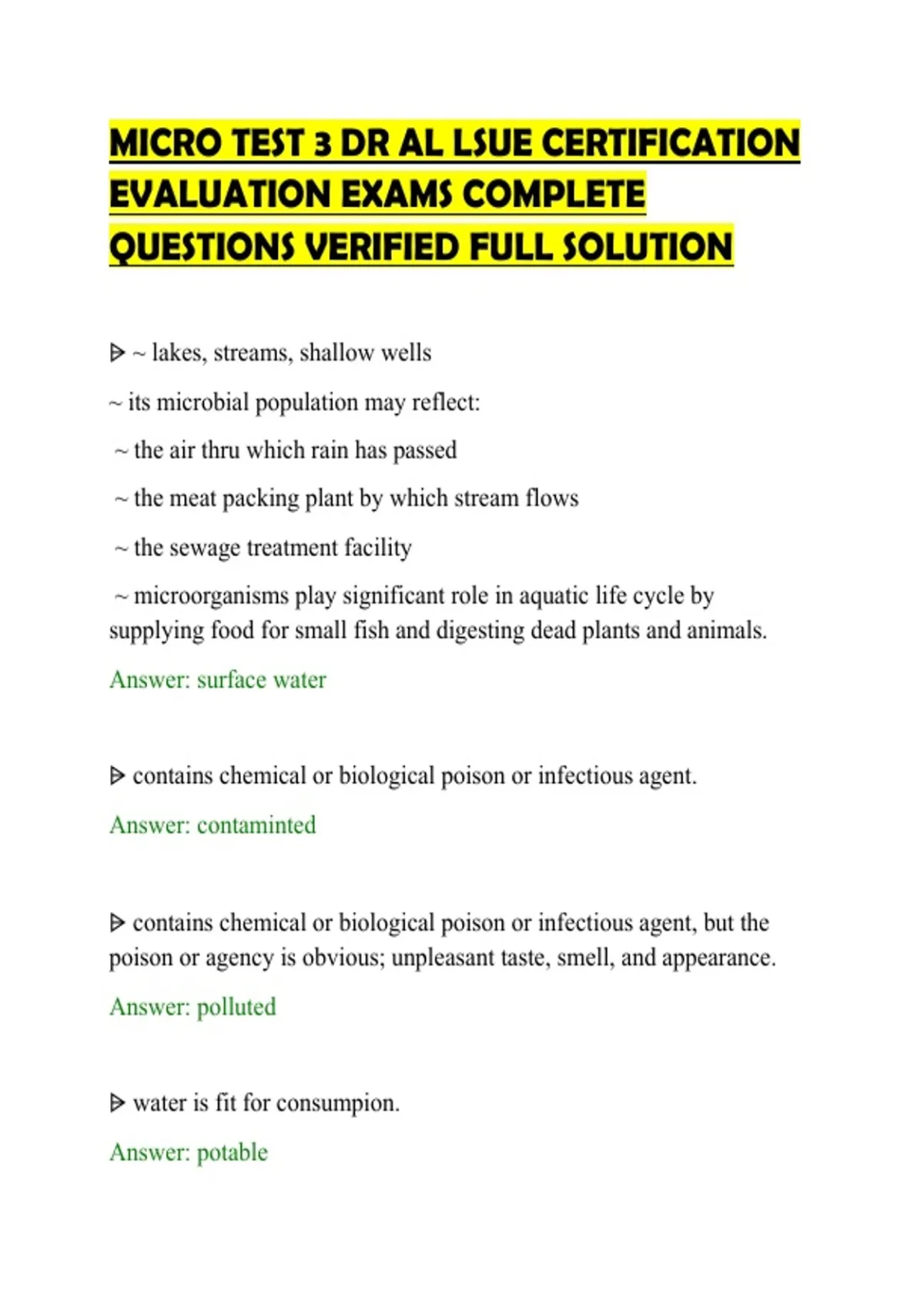 MICRO TEST 3 DR AL LSUE CERTIFICATION EVALUATION EXAMS COMPLETE QUESTIONS VERIFIED FULL SOLUTION

ᐅ ~ lakes, streams, shallow wells

~ its microbial population may reflect:

~ the air thru which rain has passed

~ the meat packing plant by which stream flows

~ the sewage treatment facility

~ microorganisms play significant role in aquatic life cycle by supplying food for small fish and digesting dead plants and animals.

Answer: surface water

ᐅ contains chemical or biological poison or infectious agent.

Answer: contaminted

ᐅ contains chemical or biological poison or infectious agent, but the poison or agency is obvious; unpleasant taste, smell, and appearance.

Answer: polluted

ᐅ water is fit for consumpion.

Answer: potable